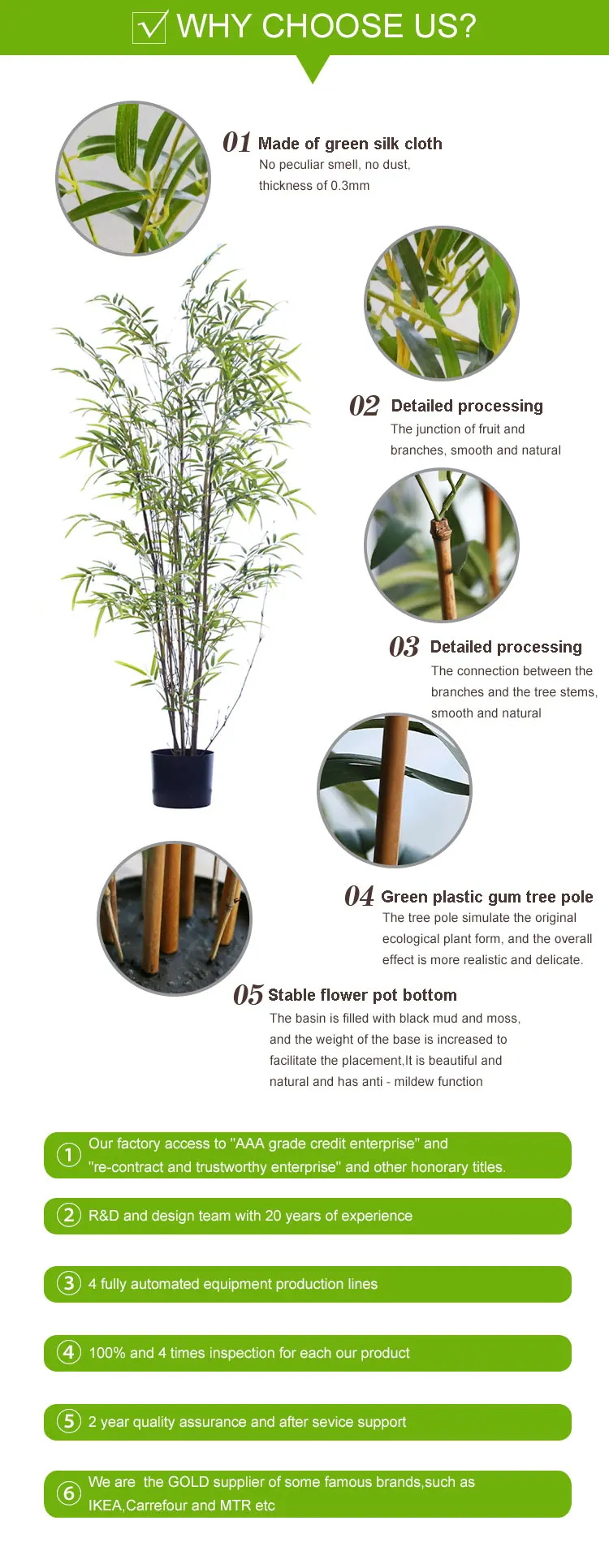 WHY CHOOSE US?

01 Made of green silk cloth
No peculiar smell, no dust, thickness of 0.3mm

02 Detailed processing
The junction of fruit and branches, smooth and natural

03 Detailed processing
The connection between the branches and the tree stems, smooth and natural

04 Green plastic gum tree pole
The tree pole simulate the original ecological plant form, and the overall effect is more realistic and delicate.

05 Stable flower pot bottom
The basin is filled with black mud and moss, and the weight of the base is increased to facilitate the placement,It is beautiful and natural and has anti - mildew function

① Our factory access to "AAA grade credit enterprise" and "re-contract and trustworthy enterprise" and other honorary titles.

② R&D and design team with 20 years of experience

③ 4 fully automated equipment production lines

④ 100% and 4 times inspection for each our product

⑤ 2 year quality assurance and after sevice support

⑥ We are the GOLD supplier of some famous brands,such as IKEA,Carrefour and MTR etc